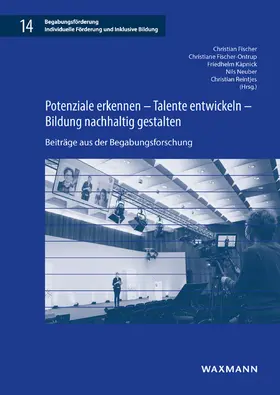 14 Begabungsförderung
Individuelle Förderung und Inklusive Bildung

Christian Fischer
Christiane Fischer-Ontrup
Friedhelm Käpnick
Nils Neuber
Christian Reintjes
(Hrsg.)

Potenziale erkennen – Talente entwickeln – Bildung nachhaltig gestalten

Beiträge aus der Begabungsforschung

WAXMANN